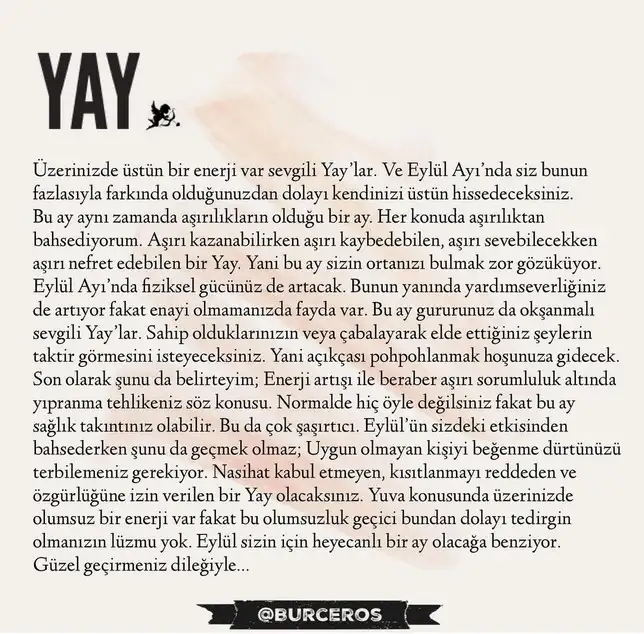 YAY

Üzerinizde üstün bir enerji var sevgili Yay'lar. Ve Eylül Ayı'nda siz bunun fazlasıyla farkında olduğunuzdan dolayı kendinizi üstün hissedeceksiniz. Bu ay aynı zamanda aşırılıkların olduğu bir ay. Her konuda aşırılıktan bahsediyorum. Aşırı kazanabilirken aşırı kaybedebilen, aşırı sevebilecekken aşırı nefret edebilen bir Yay. Yani bu ay sizin ortanızı bulmak zor gözüküyor. Eylül Ayı'nda fiziksel gücünüz de artacak. Bunun yanında yardımseverliğiniz de artıyor fakat enayi olmamanızda fayda var. Bu ay gururunuz da okşanmalı sevgili Yay'lar. Sahip olduklarınızın veya çabalayarak elde ettiğiniz şeylerin taktir görmesini isteyeceksiniz. Yani açıkçası pohpohlanmak hoşunuza gidecek. Son olarak şunu da belirteyim; Enerji artışı ile beraber aşırı sorumluluk altında yıpranma tehlikeniz söz konusu. Normalde hiç öyle değilsiniz fakat bu ay sağlık takıntınız olabilir. Bu da çok şaşırtıcı. Eylül'ün sizdeki etkisinden bahsederken şunu da geçmek olmaz; Uygun olmayan kişiyi beğenme dürtünüzü terbilemeniz gerekiyor. Nasihat kabul etmeyen, kısıtlanmayı reddeden ve özgürlüğüne izin verilen bir Yay olacaksınız. Yuva konusunda üzerinizde olumsuz bir enerji var fakat bu olumsuzluk geçici bundan dolayı tedirgin olmanızın lüzmu yok. Eylül sizin için heyecanlı bir ay olacağa benziyor. Güzel geçirmeniz dileğiyle...

@BURCEROS